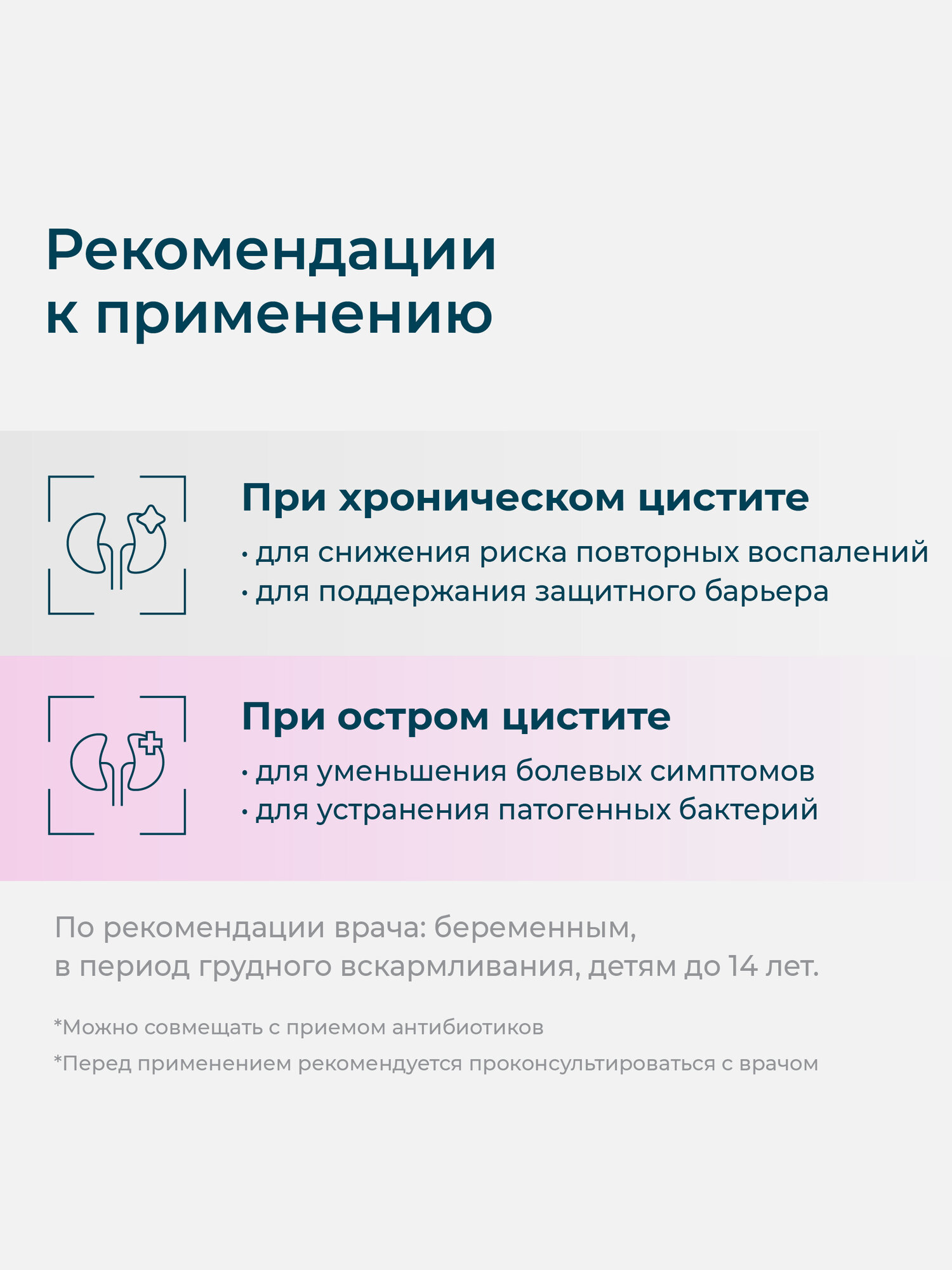 Рекомендации к применению

При хроническом цистите

• для снижения риска повторных воспалений
• для поддержания защитного барьера

При остром цистите

• для уменьшения болевых симптомов
• для устранения патогенных бактерий

По рекомендации врача: беременным, в период грудного вскармливания, детям до 14 лет.

*Можно совмещать с приемом антибиотиков

*Перед применением рекомендуется проконсультироваться с врачом